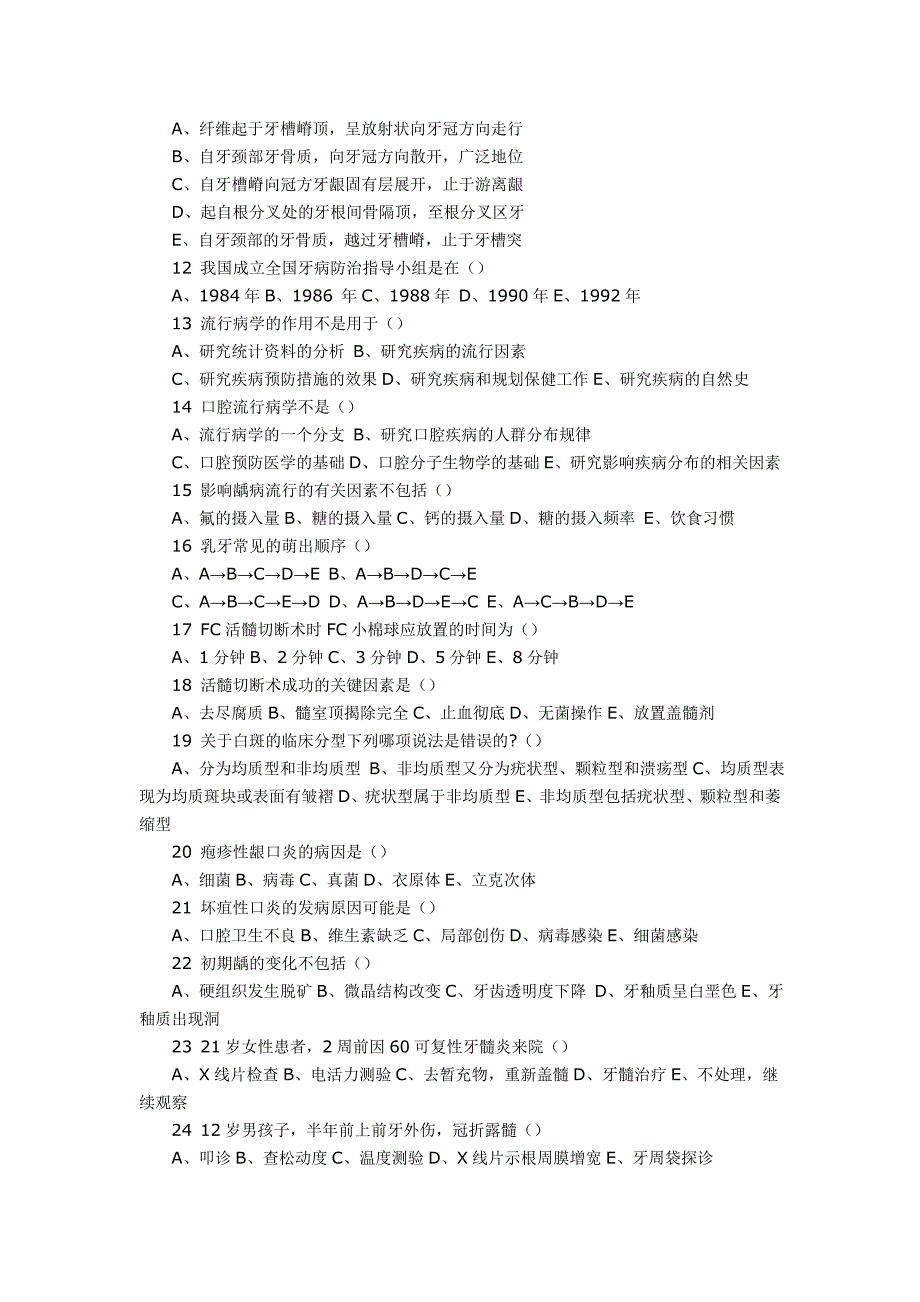 A、纤维起于牙槽嵴顶，呈放射状向牙冠方向走行
B、自牙颈部牙骨质，向牙冠方向散开，广泛地位
C、自牙槽嵴向冠方牙龈固有层展开，止于游离龈
D、起自根分叉处的牙根间骨隔顶，至根分叉区牙
E、自牙颈部的牙骨质，越过牙槽嵴，止于牙槽突
12 我国成立全国牙病防治指导小组是在（）
A、1984 年 B、1986 年 C、1988 年 D、1990 年 E、1992 年
13 流行病学的作用不是用于（）
A、研究统计资料的分析 B、研究疾病的流行因素
C、研究疾病预防措施的效果 D、研究疾病和规划保健工作 E、研究疾病的自然史
14 口腔流行病学不是（）
A、流行病学的一个分支 B、研究口腔疾病的人群分布规律
C、口腔预防医学的基础 D、口腔分子生物学的基础 E、研究影响疾病分布的相关因素
15 影响龋病流行的有关因素不包括（）
A、氟的摄入量 B、糖的摄入量 C、钙的摄入量 D、糖的摄入频率 E、饮食习惯
16 乳牙常见的萌出顺序（）
A、A→B→C→D→E B、A→B→D→C→E
C、A→B→C→E→D D、A→B→D→E→C E、A→C→B→D→E
17 FC 活髓切断术时 FC 小棉球应放置的时间为（）
A、1 分钟 B、2 分钟 C、3 分钟 D、5 分钟 E、8 分钟
18 活髓切断术成功的关键因素是（）
A、去尽腐质 B、髓室顶揭除完全 C、止血彻底 D、无菌操作 E、放置盖髓剂
19 关于白斑的临床分型下列哪项说法是错误的?（）
A、分为均质型和非均质型 B、非均质型又分为疣状型、颗粒型和溃疡型 C、均质型表现为均质斑块或表面有皱褶 D、疣状型属于非均质型 E、非均质型包括疣状型、颗粒型和萎缩型
20 疱疹性龈口炎的病因是（）
A、细菌 B、病毒 C、真菌 D、衣原体 E、立克次体
21 坏疽性口炎的发病原因可能是（）
A、口腔卫生不良 B、维生素缺乏 C、局部创伤 D、病毒感染 E、细菌感染
22 初期龋的变化不包括（）
A、硬组织发生脱矿 B、微晶结构改变 C、牙齿透明度下降 D、牙釉质呈白垩色 E、牙釉质出现洞
23 21 岁女性患者，2 周前因 60 可复性牙髓炎来院（）
A、X 线片检查 B、电活力测验 C、去暂充物，重新盖髓 D、牙髓治疗 E、不处理，继续观察
24 12 岁男孩子，半年前上前牙外伤，冠折露髓（）
A、叩诊 B、查松动度 C、温度测验 D、X 线片示根周膜增宽 E、牙周袋探诊